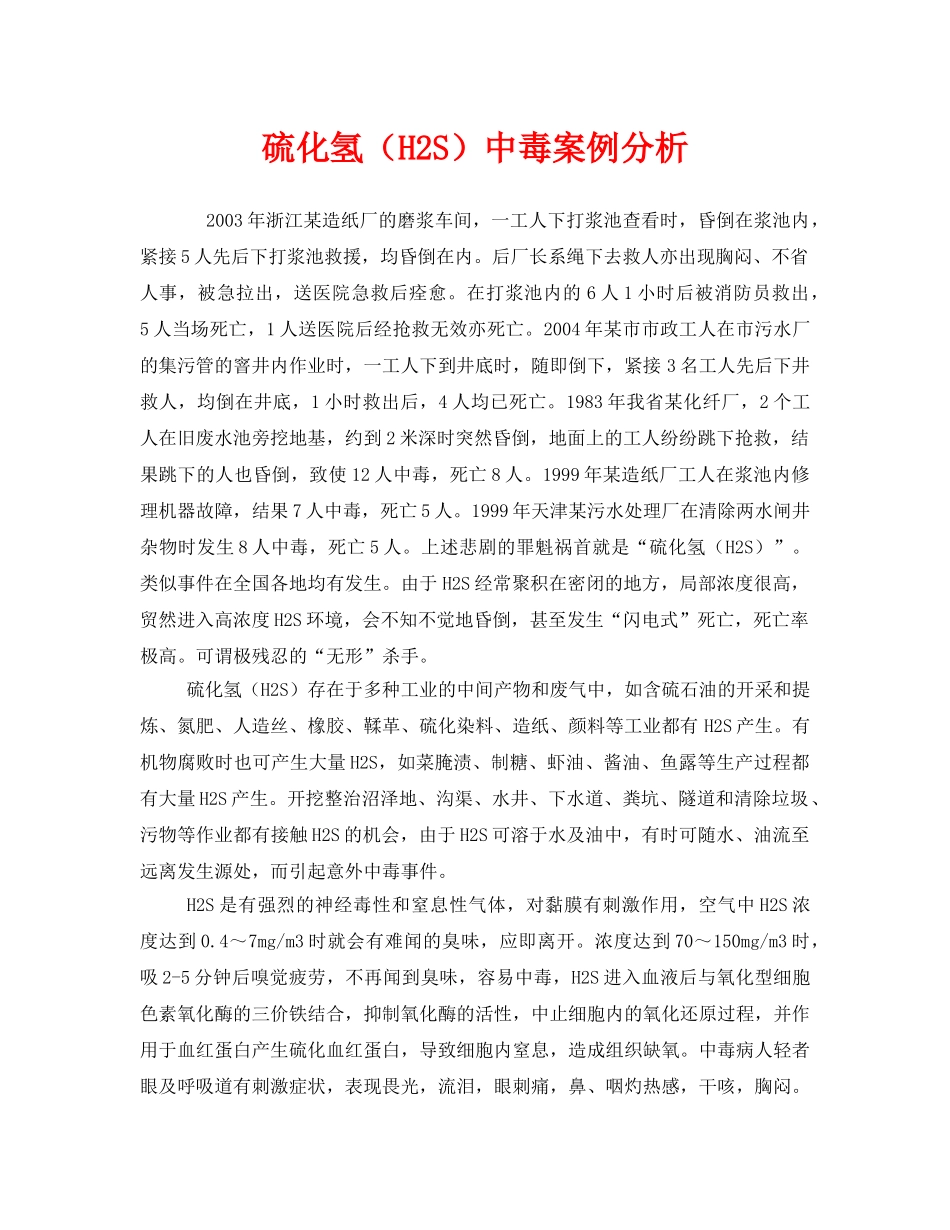 硫化氢（H2S）中毒案例分析

2003年浙江某造纸厂的磨浆车间，一工人下打浆池查看时，昏倒在浆池内，紧接5人先后下打浆池救援，均昏倒在内。后厂长系绳下去救人亦出现胸闷、不省人事，被急拉出，送医院急救后痊愈。在打浆池内的6人1小时后被消防员救出，5人当场死亡，1人送医院后经抢救无效亦死亡。2004年某市市政工人在市污水厂的集污管的窨井内作业时，一工人下到井底时，随即倒下，紧接3名工人先后下井救人，均倒在井底，1小时救出后，4人均已死亡。1983年我省某化纤厂，2个工人在旧废水池旁挖地基，约到2米深时突然昏倒，地面上的工人纷纷跳下抢救，结果跳下的人也昏倒，致使12人中毒，死亡8人。1999年某造纸厂工人在浆池内修理机器故障，结果7人中毒，死亡5人。1999年天津某污水处理厂在清除两水闸井杂物时发生8人中毒，死亡5人。上述悲剧的罪魁祸首就是“硫化氢（H2S）”。类似事件在全国各地均有发生。由于H2S经常聚积在密闭的地方，局部浓度很高，贸然进入高浓度H2S环境，会不知不觉地昏倒，甚至发生“闪电式”死亡，死亡率极高。可谓极残忍的“无形”杀手。

硫化氢（H2S）存在于多种工业的中间产物和废气中，如含硫石油的开采和提炼、氮肥、人造丝、橡胶、鞣革、硫化染料、造纸、颜料等工业都有H2S产生。有机物腐败时也可产生大量H2S，如菜腌渍、制糖、虾油、酱油、鱼露等生产过程都有大量H2S产生。开挖整治沼泽地、沟渠、水井、下水道、粪坑、隧道和清除垃圾、污物等作业都有接触H2S的机会，由于H2S可溶于水及油中，有时可随水、油流至远离发生源处，而引起意外中毒事件。

H2S是有强烈的神经毒性和窒息性气体，对黏膜有刺激作用，空气中H2S浓度达到0.4～7mg/m3时就会有难闻的臭味，应即离开。浓度达到70～150mg/m3时，吸2-5分钟后嗅觉疲劳，不再闻到臭味，容易中毒，H2S进入血液后与氧化型细胞色素氧化酶的三价铁结合，抑制氧化酶的活性，中止细胞内的氧化还原过程，并作用于血红蛋白产生硫化血红蛋白，导致细胞内窒息，造成组织缺氧。中毒病人轻者眼及呼吸道有刺激症状，表现畏光，流泪，眼刺痛，鼻、咽灼热感，干咳，胸闷。